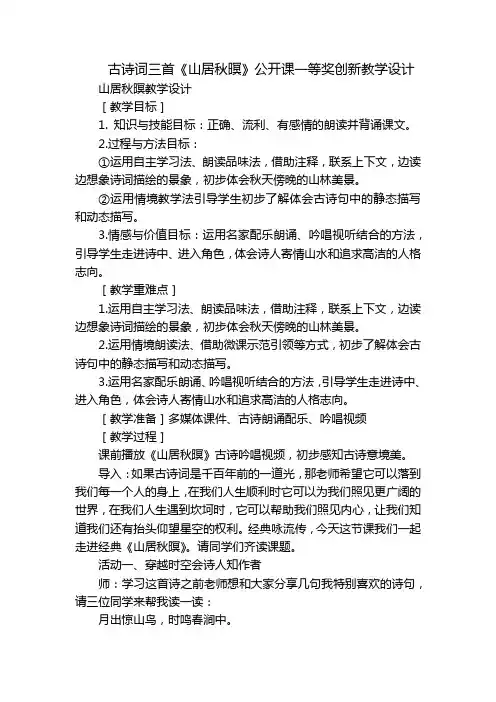 古诗词三首《山居秋暝》公开课一等奖创新教学设计

山居秋暝教学设计

［教学目标］

1. 知识与技能目标：正确、流利、有感情的朗读并背诵课文。

2.过程与方法目标：

①运用自主学习法、朗读品味法，借助注释，联系上下文，边读边想象诗词描绘的景象，初步体会秋天傍晚的山林美景。

②运用情境教学法引导学生初步了解体会古诗句中的静态描写和动态描写。

3.情感与价值目标：运用名家配乐朗诵、吟唱视听结合的方法，引导学生走进诗中、进入角色，体会诗人寄情山水和追求高洁的人格志向。

［教学重难点］

1.运用自主学习法、朗读品味法，借助注释，联系上下文，边读边想象诗词描绘的景象，初步体会秋天傍晚的山林美景。

2.运用情境朗读法、借助微课示范引领等方式，初步了解体会古诗句中的静态描写和动态描写。

3.运用名家配乐朗诵、吟唱视听结合的方法，引导学生走进诗中、进入角色，体会诗人寄情山水和追求高洁的人格志向。

［教学准备］多媒体课件、古诗朗诵配乐、吟唱视频

［教学过程］

课前播放《山居秋暝》古诗吟唱视频，初步感知古诗意境美。

导入：如果古诗词是千百年前的一道光，那老师希望它可以落到我们每一个人的身上，在我们人生顺利时它可以为我们照见更广阔的世界，在我们人生遇到坎坷时，它可以帮助我们照见内心，让我们知道我们还有抬头仰望星空的权利。经典咏流传，今天这节课我们一起走进经典《山居秋暝》。请同学们齐读课题。

活动一、穿越时空会诗人知作者

师：学习这首诗之前老师想和大家分享几句我特别喜欢的诗句，请三位同学来帮我读一读：

月出惊山鸟，时鸣春涧中。